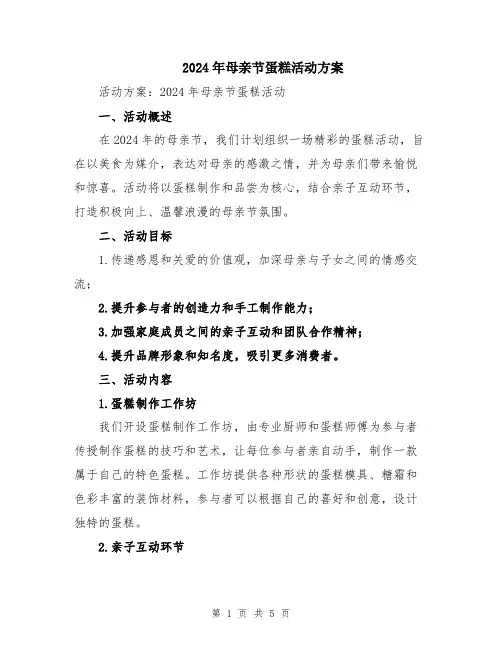 2024年母亲节蛋糕活动方案

活动方案：2024年母亲节蛋糕活动

一、活动概述

在2024年的母亲节，我们计划组织一场精彩的蛋糕活动，旨在以美食为媒介，表达对母亲的感激之情，并为母亲们带来愉悦和惊喜。活动将以蛋糕制作和品尝为核心，结合亲子互动环节，打造积极向上、温馨浪漫的母亲节氛围。

二、活动目标

1.传递感恩和关爱的价值观，加深母亲与子女之间的情感交流；

2.提升参与者的创造力和手工制作能力；

3.加强家庭成员之间的亲子互动和团队合作精神；

4.提升品牌形象和知名度，吸引更多消费者。

三、活动内容

1.蛋糕制作工作坊

我们开设蛋糕制作工作坊，由专业厨师和蛋糕师傅为参与者传授制作蛋糕的技巧和艺术，让每位参与者亲自动手，制作一款属于自己的特色蛋糕。工作坊提供各种形状的蛋糕模具、糖霜和色彩丰富的装饰材料，参与者可以根据自己的喜好和创意，设计独特的蛋糕。

2.亲子互动环节

第 1 页 共 5 页